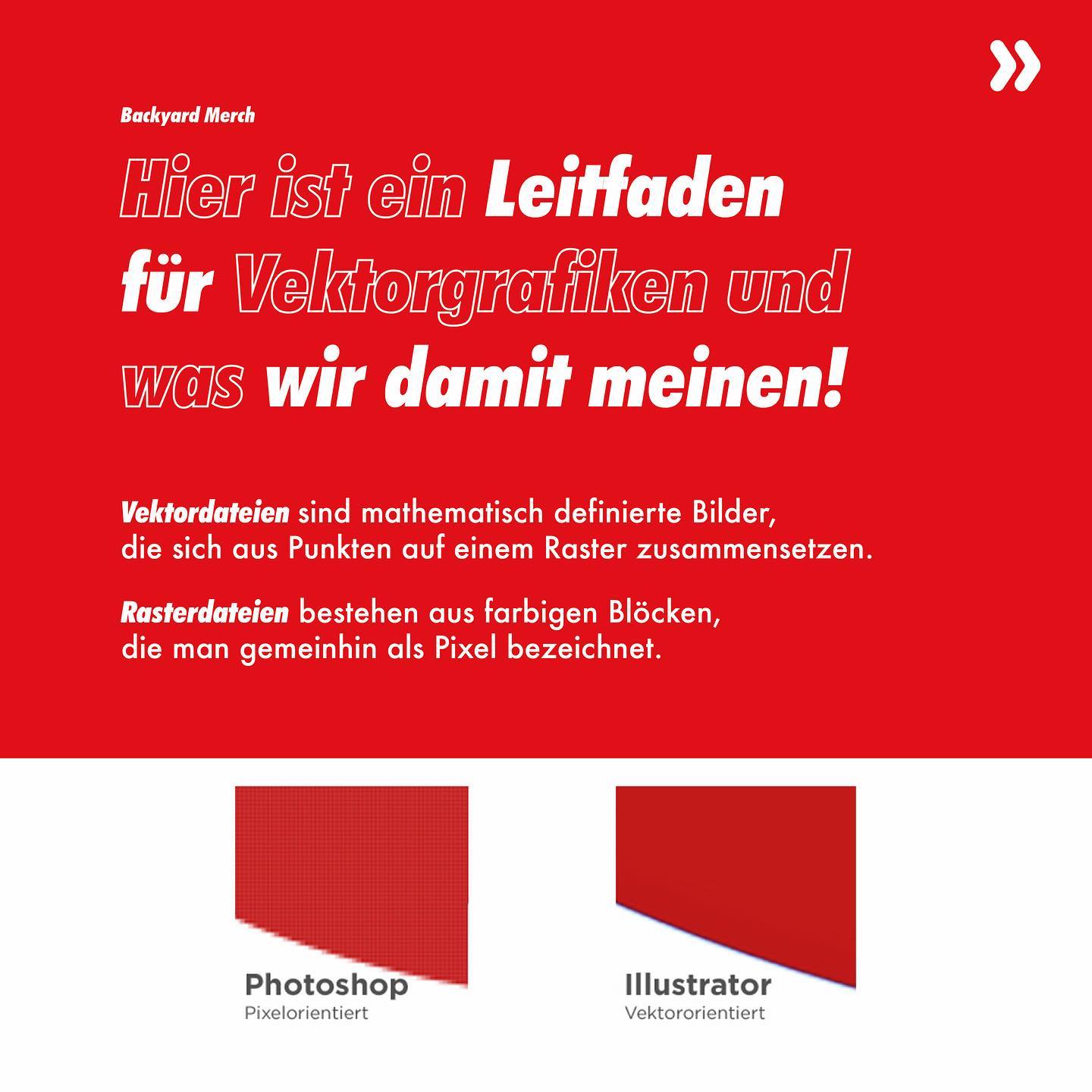 »

Backyard Merch

Hier ist ein Leitfaden für Vektorgrafiken und was wir damit meinen!

Vektordateien sind mathematisch definierte Bilder, die sich aus Punkten auf einem Raster zusammensetzen.

Rasterdateien bestehen aus farbigen Blöcken, die man gemeinhin als Pixel bezeichnet.

Photoshop
Pixelorientiert

Illustrator
Vektororientiert